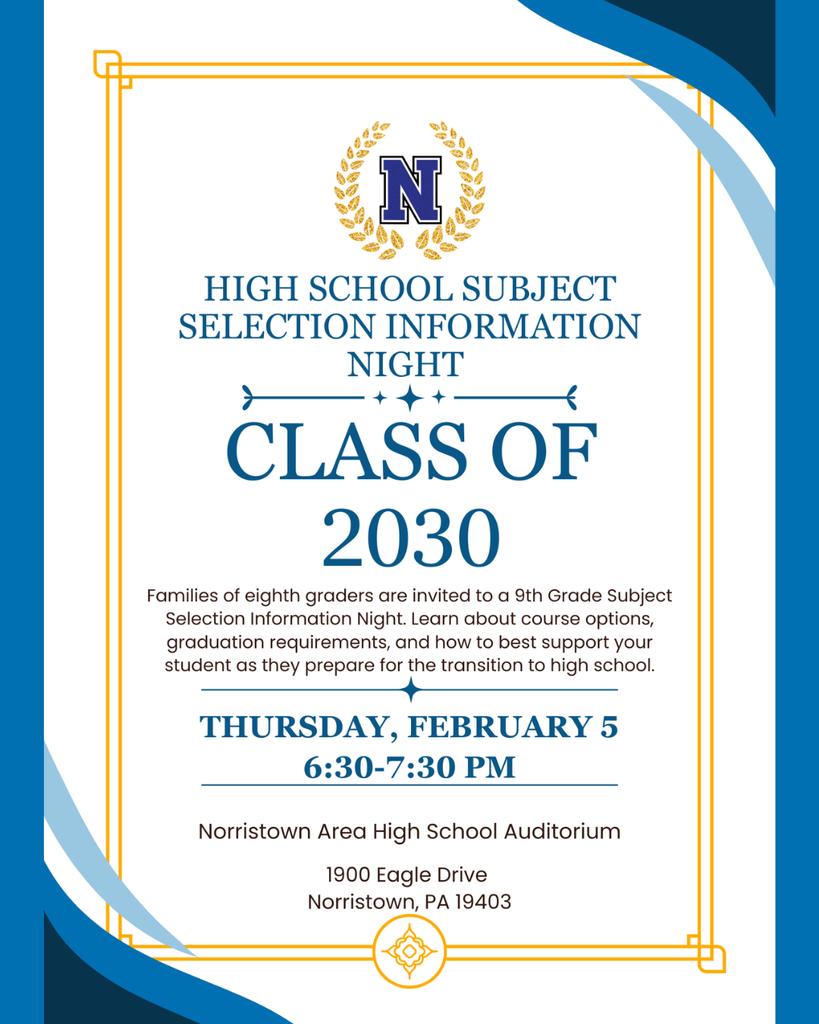 N

HIGH SCHOOL SUBJECT SELECTION INFORMATION NIGHT

CLASS OF 2030

Families of eighth graders are invited to a 9th Grade Subject Selection Information Night. Learn about course options, graduation requirements, and how to best support your student as they prepare for the transition to high school.

THURSDAY, FEBRUARY 5
6:30-7:30 PM

Norristown Area High School Auditorium

1900 Eagle Drive
Norristown, PA 19403